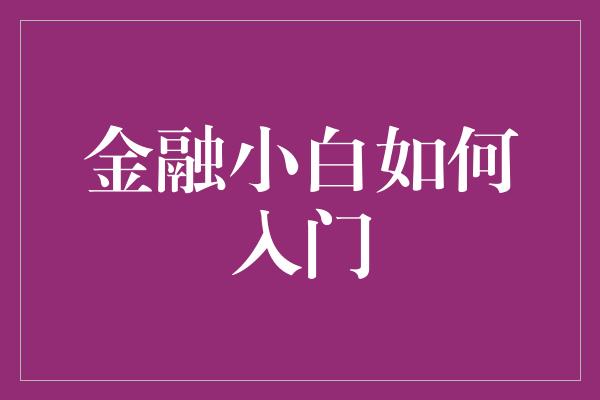 金融小白如何入门